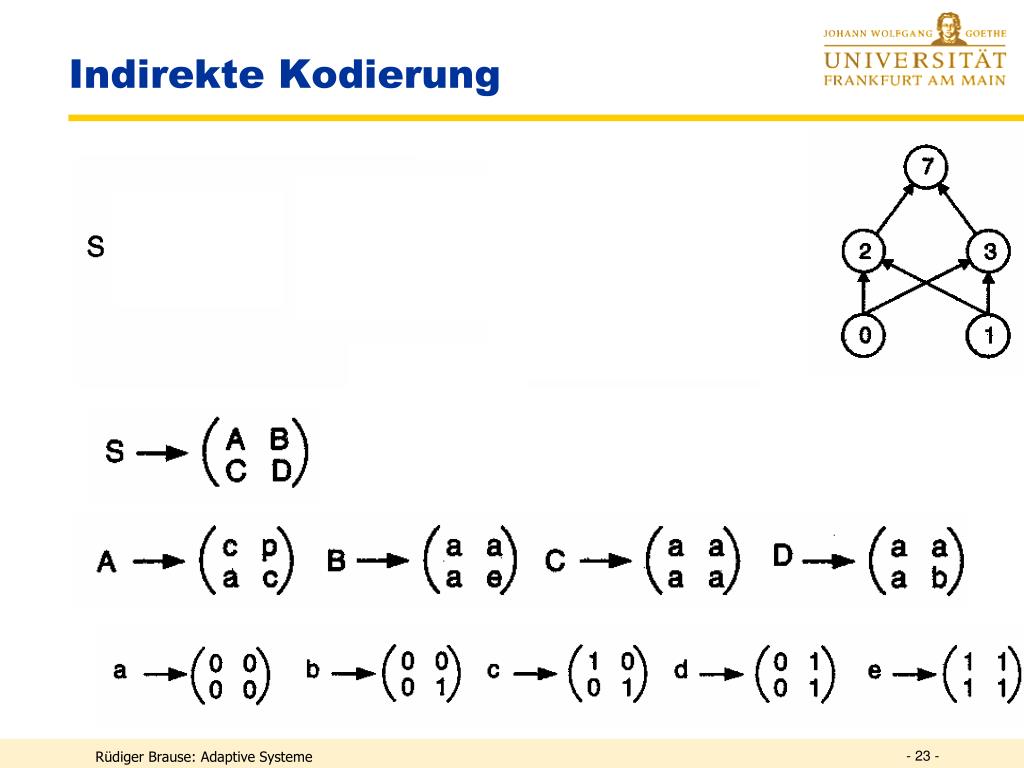 Indirekte Kodierung

JOHANN WOLFGANG GOETHE
UNIVERSITÄT
FRANKFURT AM MAIN

S

7
2
3
0
1

$S \rightarrow \begin{pmatrix} A & B \\ C & D \end{pmatrix}$

$A \rightarrow \begin{pmatrix} c & p \\ a & c \end{pmatrix}$ $B \rightarrow \begin{pmatrix} a & a \\ a & e \end{pmatrix}$ $C \rightarrow \begin{pmatrix} a & a \\ a & a \end{pmatrix}$ $D \rightarrow \begin{pmatrix} a & a \\ a & b \end{pmatrix}$

$a \rightarrow \begin{pmatrix} 0 & 0 \\ 0 & 0 \end{pmatrix}$ $b \rightarrow \begin{pmatrix} 0 & 0 \\ 0 & 1 \end{pmatrix}$ $c \rightarrow \begin{pmatrix} 1 & 0 \\ 0 & 1 \end{pmatrix}$ $d \rightarrow \begin{pmatrix} 0 & 1 \\ 0 & 1 \end{pmatrix}$ $e \rightarrow \begin{pmatrix} 1 & 1 \\ 1 & 1 \end{pmatrix}$

Rüdiger Brause: Adaptive Systeme

- 23 -